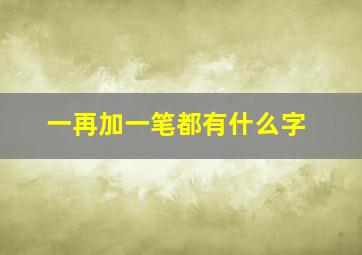 一再加一笔都有什么字